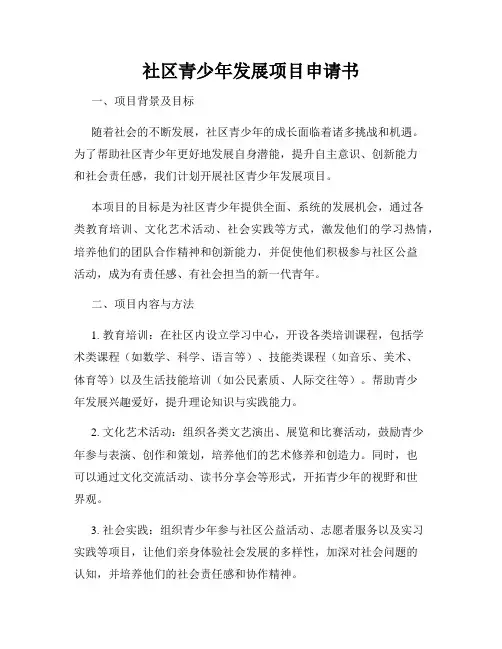 社区青少年发展项目申请书

一、项目背景及目标

随着社会的不断发展，社区青少年的成长面临着诸多挑战和机遇。为了帮助社区青少年更好地发展自身潜能，提升自主意识、创新能力和社会责任感，我们计划开展社区青少年发展项目。

本项目的目标是为社区青少年提供全面、系统的发展机会，通过各类教育培训、文化艺术活动、社会实践等方式，激发他们的学习热情，培养他们的团队合作精神和创新能力，并促使他们积极参与社区公益活动，成为有责任感、有社会担当的新一代青年。

二、项目内容与方法

1. 教育培训：在社区内设立学习中心，开设各类培训课程，包括学术类课程（如数学、科学、语言等）、技能类课程（如音乐、美术、体育等）以及生活技能培训（如公民素质、人际交往等）。帮助青少年发展兴趣爱好，提升理论知识与实践能力。

2. 文化艺术活动：组织各类文艺演出、展览和比赛活动，鼓励青少年参与表演、创作和策划，培养他们的艺术修养和创造力。同时，也可以通过文化交流活动、读书分享会等形式，开拓青少年的视野和世界观。

3. 社会实践：组织青少年参与社区公益活动、志愿者服务以及实习实践等项目，让他们亲身体验社会发展的多样性，加深对社会问题的认知，并培养他们的社会责任感和协作精神。